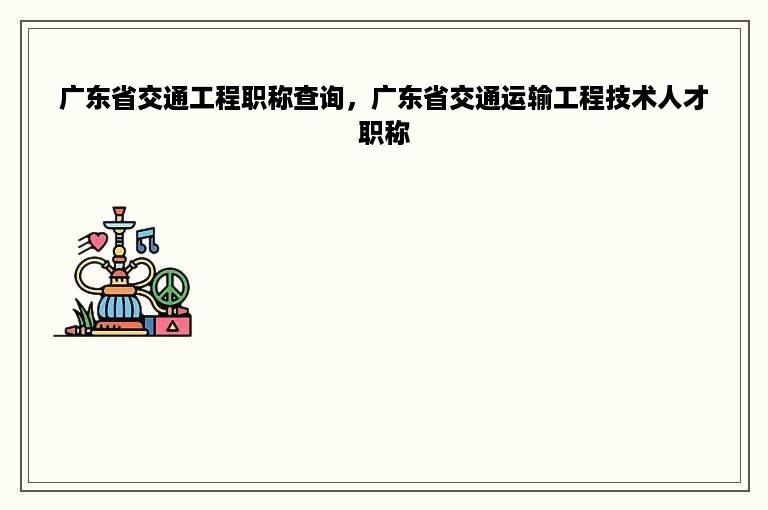 广东省交通工程职称查询，广东省交通运输工程技术人才职称